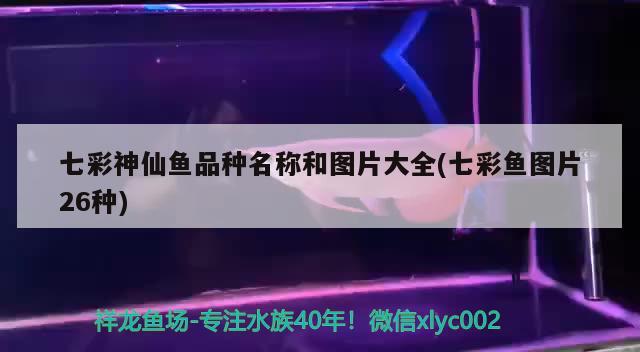 七彩神仙鱼品种名称和图片大全(七彩鱼图片26种)

祥龙鱼场-专注水族40年！微信xlyc002